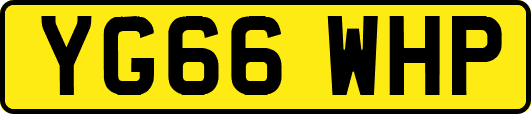 YG66 WHP